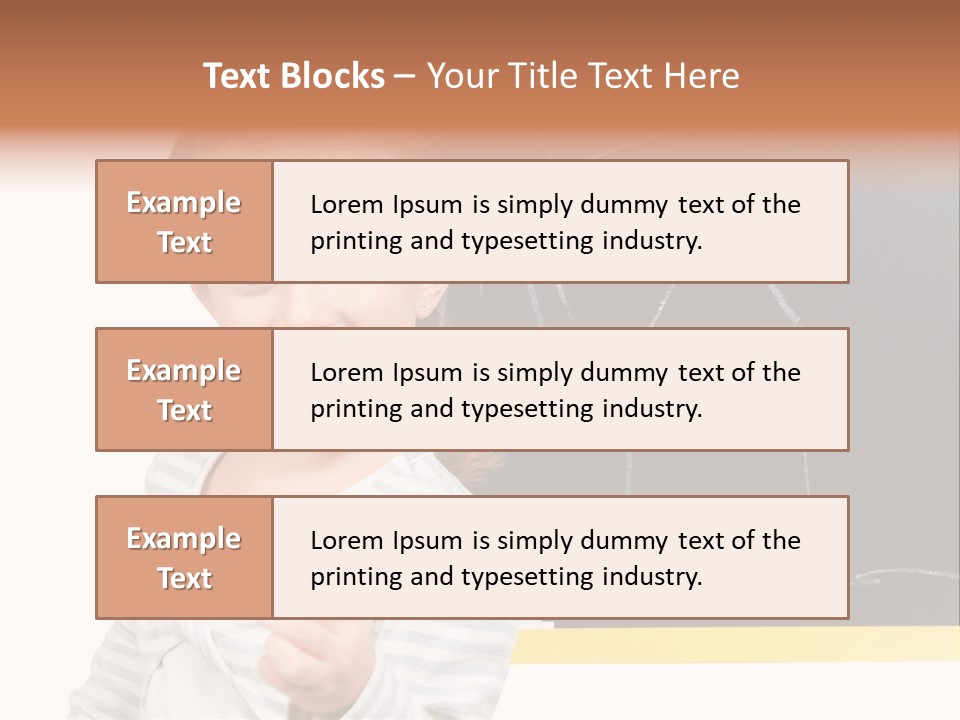 Text Blocks – Your Title Text Here

Example Text

Lorem Ipsum is simply dummy text of the printing and typesetting industry.

Example Text

Lorem Ipsum is simply dummy text of the printing and typesetting industry.

Example Text

Lorem Ipsum is simply dummy text of the printing and typesetting industry.